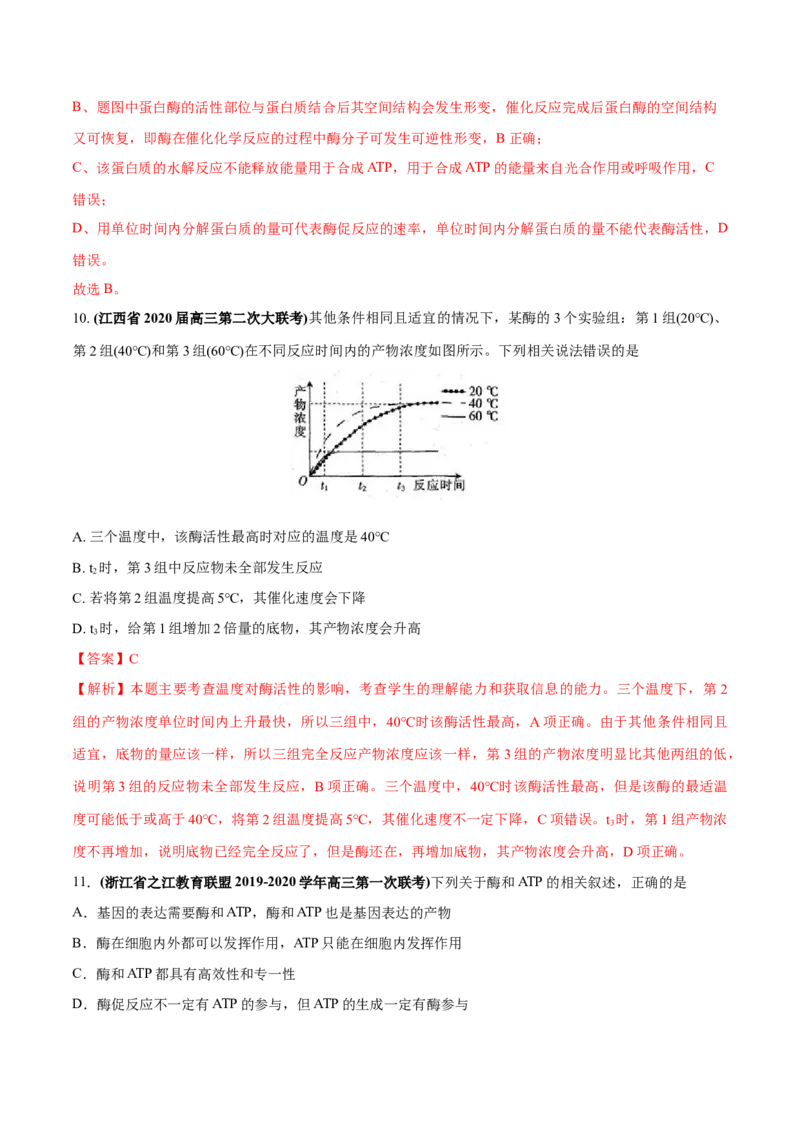 B、题图中蛋白酶的活性部位与蛋白质结合后其空间结构会发生形变，催化反应完成后蛋白酶的空间结构又可恢复，即酶在催化化学反应的过程中酶分子可发生可逆性形变，B 正确；

C、该蛋白质的水解反应不能释放能量用于合成 ATP，用于合成 ATP 的能量来自光合作用或呼吸作用，C 错误；

D、用单位时间内分解蛋白质的量可代表酶促反应的速率，单位时间内分解蛋白质的量不能代表酶活性，D 错误。

故选 B。

10. (江西省 2020 届高三第二次大联考)其他条件相同且适宜的情况下，某酶的 3 个实验组：第 1 组(20°C)、第 2 组(40°C)和第 3 组(60°C)在不同反应时间内的产物浓度如图所示。下列相关说法错误的是

产物浓度
20 ℃
40 ℃
60 ℃
O
$t_1$
$t_2$
$t_3$
反应时间

A. 三个温度中，该酶活性最高时对应的温度是 40°C

B. $t_2$时，第 3 组中反应物未全部发生反应

C. 若将第 2 组温度提高 5°C，其催化速度会下降

D. $t_3$时，给第 1 组增加 2 倍量的底物，其产物浓度会升高

【答案】C

【解析】本题主要考查温度对酶活性的影响，考查学生的理解能力和获取信息的能力。三个温度下，第 2 组的产物浓度单位时间内上升最快，所以三组中，40°C时该酶活性最高，A 项正确。由于其他条件相同且适宜，底物的量应该一样，所以三组完全反应产物浓度应该一样，第 3 组的产物浓度明显比其他两组的低，说明第 3 组的反应物未全部发生反应，B 项正确。三个温度中，40°C时该酶活性最高，但是该酶的最适温度可能低于或高于 40°C，将第 2 组温度提高 5°C，其催化速度不一定下降，C 项错误。$t_3$时，第 1 组产物浓度不再增加，说明底物已经完全反应了，但是酶还在，再增加底物，其产物浓度会升高，D 项正确。

11. (浙江省之江教育联盟 2019-2020 学年高三第一次联考)下列关于酶和 ATP 的相关叙述，正确的是

A．基因的表达需要酶和 ATP，酶和 ATP 也是基因表达的产物

B．酶在细胞内外都可以发挥作用，ATP 只能在细胞内发挥作用

C．酶和 ATP 都具有高效性和专一性

D．酶促反应不一定有 ATP 的参与，但 ATP 的生成一定有酶参与